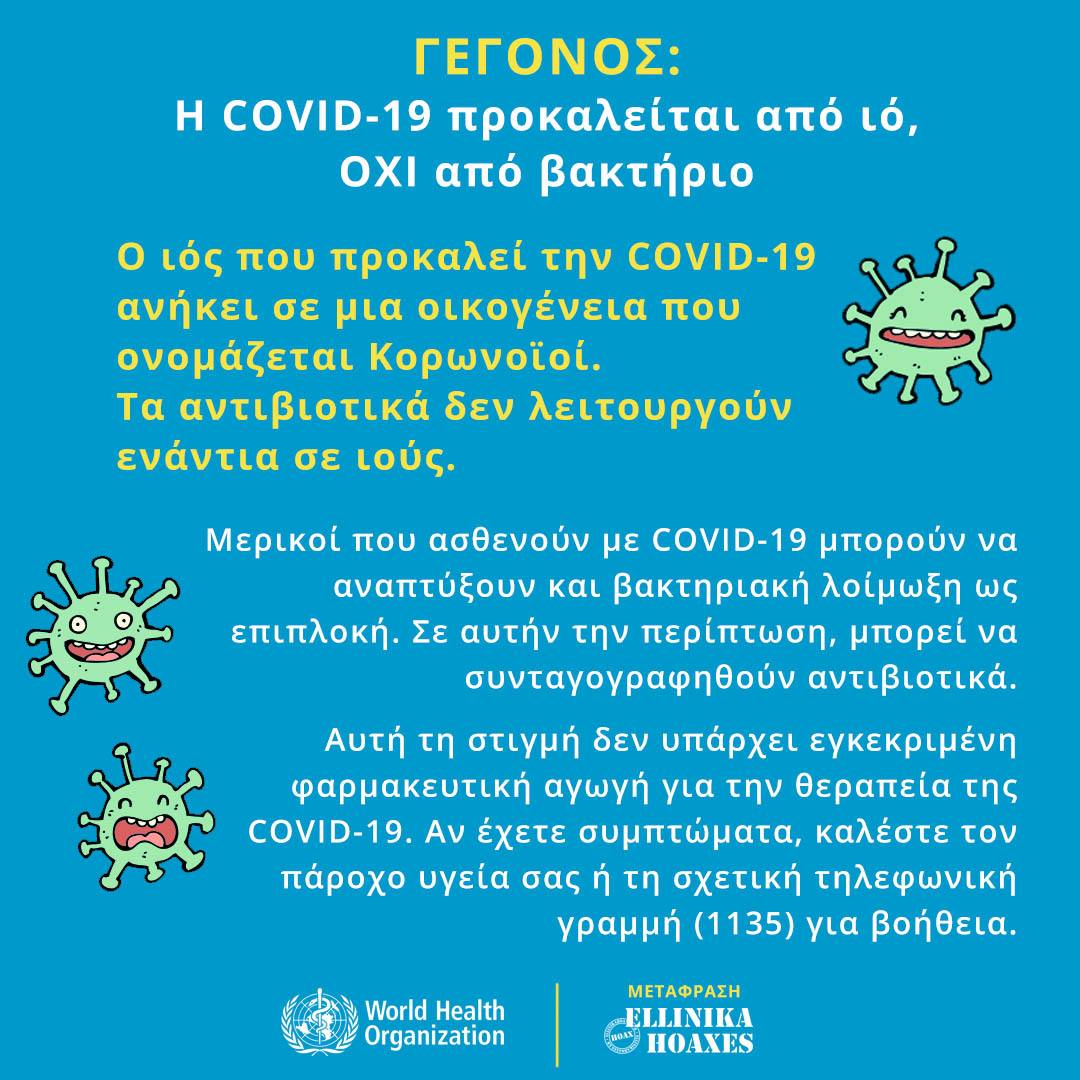 ΓΕΓΟΝΟΣ:
Η COVID-19 προκαλείται από ιό, ΟΧΙ από βακτήριο

Ο ιός που προκαλεί την COVID-19 ανήκει σε μια οικογένεια που ονομάζεται Κορωνοϊοί.
Τα αντιβιοτικά δεν λειτουργούν ενάντια σε ιούς.

Μερικοί που ασθενούν με COVID-19 μπορούν να αναπτύξουν και βακτηριακή λοίμωξη ως επιπλοκή. Σε αυτήν την περίπτωση, μπορεί να συνταγογραφηθούν αντιβιοτικά.

Αυτή τη στιγμή δεν υπάρχει εγκεκριμένη φαρμακευτική αγωγή για την θεραπεία της COVID-19. Αν έχετε συμπτώματα, καλέστε τον πάροχο υγεία σας ή τη σχετική τηλεφωνική γραμμή (1135) για βοήθεια.

World Health Organization

ΜΕΤΑΦΡΑΣΗ
ELLINIKA HOAXES